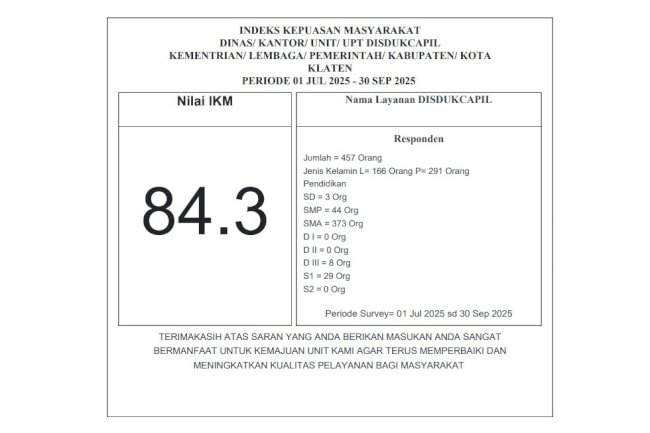 INDEKS KEPUASAN MASYARAKAT
DINAS/ KANTOR/ UNIT/ UPT DISDUKCAPIL
KEMENTRIAN/ LEMBAGA/ PEMERINTAH/ KABUPATEN/ KOTA
KLATEN
PERIODE 01 JUL 2025 - 30 SEP 2025

Nilai IKM

84.3

Nama Layanan DISDUKCAPIL

Responden

Jumlah = 457 Orang
Jenis Kelamin L= 166 Orang P= 291 Orang
Pendidikan
SD = 3 Org
SMP = 44 Org
SMA = 373 Org
D I = 0 Org
D II = 0 Org
D III = 8 Org
S1 = 29 Org
S2 = 0 Org

Periode Survey= 01 Jul 2025 sd 30 Sep 2025

TERIMAKASIH ATAS SARAN YANG ANDA BERIKAN MASUKAN ANDA SANGAT BERMANFAAT UNTUK KEMAJUAN UNIT KAMI AGAR TERUS MEMPERBAIKI DAN MENINGKATKAN KUALITAS PELAYANAN BAGI MASYARAKAT